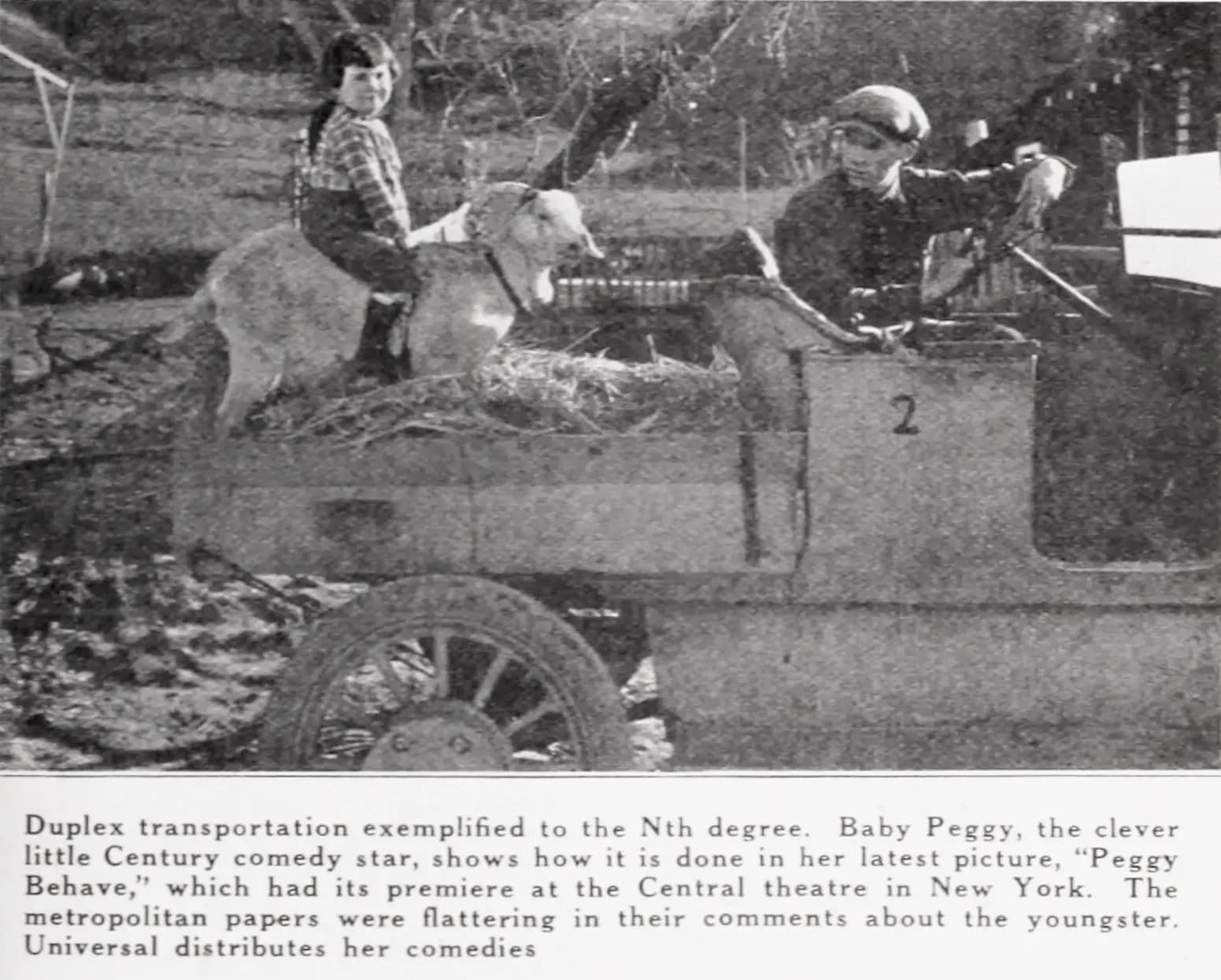 2

Duplex transportation exemplified to the Nth degree. Baby Peggy, the clever little Century comedy star, shows how it is done in her latest picture, "Peggy Behave," which had its premiere at the Central theatre in New York. The metropolitan papers were flattering in their comments about the youngster. Universal distributes her comedies